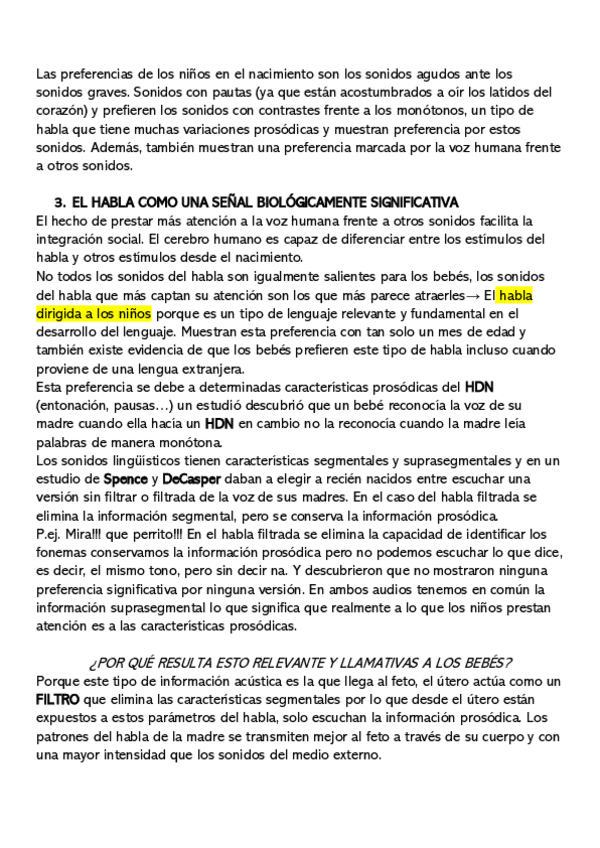 Las preferencias de los niños en el nacimiento son los sonidos agudos ante los sonidos graves. Sonidos con pautas (ya que están acostumbrados a oír los latidos del corazón) y prefieren los sonidos con contrastes frente a los monótonos, un tipo de habla que tiene muchas variaciones prosódicas y muestran preferencia por estos sonidos. Además, también muestran una preferencia marcada por la voz humana frente a otros sonidos.

3. EL HABLA COMO UNA SEÑAL BIOLÓGICAMENTE SIGNIFICATIVA

El hecho de prestar más atención a la voz humana frente a otros sonidos facilita la integración social. El cerebro humano es capaz de diferenciar entre los estímulos del habla y otros estímulos desde el nacimiento.
No todos los sonidos del habla son igualmente salientes para los bebés, los sonidos del habla que más captan su atención son los que más parece atraerles→ El habla dirigida a los niños porque es un tipo de lenguaje relevante y fundamental en el desarrollo del lenguaje. Muestran esta preferencia con tan solo un mes de edad y también existe evidencia de que los bebés prefieren este tipo de habla incluso cuando proviene de una lengua extranjera.
Esta preferencia se debe a determinadas características prosódicas del HDN (entonación, pausas…) un estudió descubrió que un bebé reconocía la voz de su madre cuando ella hacía un HDN en cambio no la reconocía cuando la madre leía palabras de manera monótona.
Los sonidos lingüísticos tienen características segmentales y suprasegmentales y en un estudio de Spence y DeCasper daban a elegir a recién nacidos entre escuchar una versión sin filtrar o filtrada de la voz de sus madres. En el caso del habla filtrada se elimina la información segmental, pero se conserva la información prosódica.
P.ej. Mira!!! que perrito!!! En el habla filtrada se elimina la capacidad de identificar los fonemas conservamos la información prosódica pero no podemos escuchar lo que dice, es decir, el mismo tono, pero sin decir na. Y descubrieron que no mostraron ninguna preferencia significativa por ninguna versión. En ambos audios tenemos en común la información suprasegmental lo que significa que realmente a lo que los niños prestan atención es a las características prosódicas.

¿POR QUÉ RESULTA ESTO RELEVANTE Y LLAMATIVAS A LOS BEBÉS?
Porque este tipo de información acústica es la que llega al feto, el útero actúa como un FILTRO que elimina las características segmentales por lo que desde el útero están expuestos a estos parámetros del habla, solo escuchan la información prosódica. Los patrones del habla de la madre se transmiten mejor al feto a través de su cuerpo y con una mayor intensidad que los sonidos del medio externo.